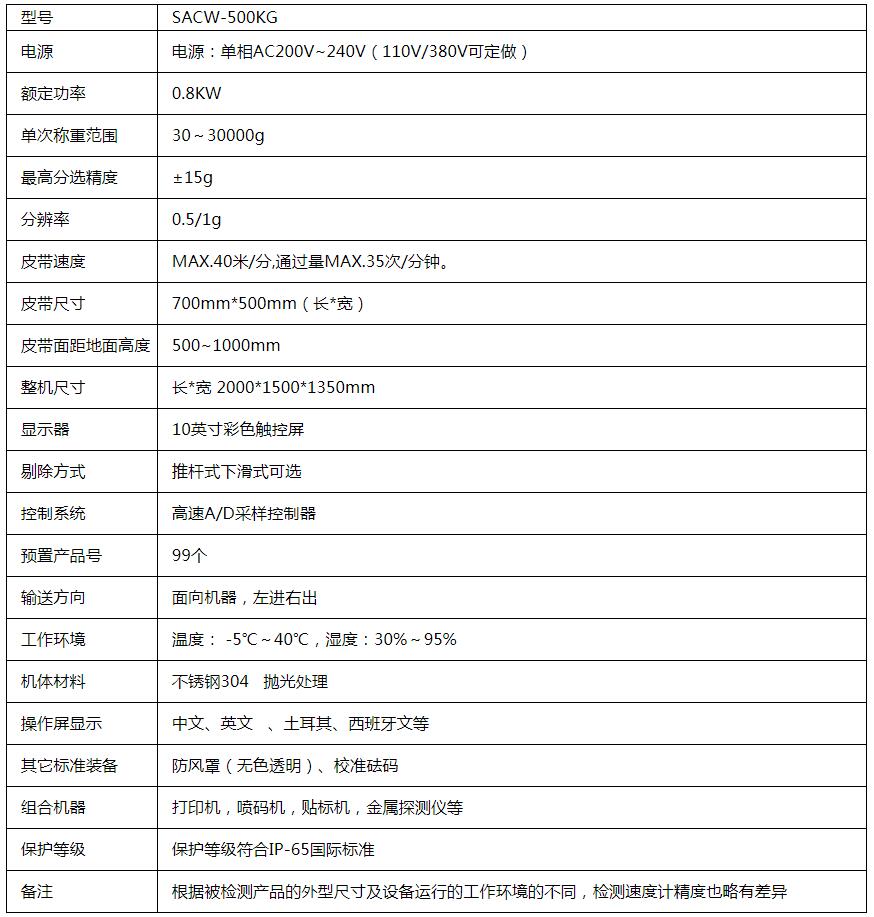 | 型号 | SACW-500KG |
|---|---|
| 电源 | 电源：单相AC200V~240V（110V/380V可定做） |
| 额定功率 | 0.8KW |
| 单次称重范围 | 30～30000g |
| 最高分选精度 | ±15g |
| 分辨率 | 0.5/1g |
| 皮带速度 | MAX.40米/分,通过量MAX.35次/分钟。 |
| 皮带尺寸 | 700mm*500mm（长*宽） |
| 皮带面距地面高度 | 500~1000mm |
| 整机尺寸 | 长*宽 2000*1500*1350mm |
| 显示器 | 10英寸彩色触控屏 |
| 剔除方式 | 推杆式下滑式可选 |
| 控制系统 | 高速A/D采样控制器 |
| 预置产品号 | 99个 |
| 输送方向 | 面向机器，左进右出 |
| 工作环境 | 温度： -5℃～40℃，湿度：30%～95% |
| 机体材料 | 不锈钢304　抛光处理 |
| 操作屏显示 | 中文、英文　、土耳其、西班牙文等 |
| 其它标准装备 | 防风罩（无色透明）、校准砝码 |
| 组合机器 | 打印机，喷码机，贴标机，金属探测仪等 |
| 保护等级 | 保护等级符合IP-65国际标准 |
| 备注 | 根据被检测产品的外型尺寸及设备运行的工作环境的不同，检测速度计精度也略有差异 |